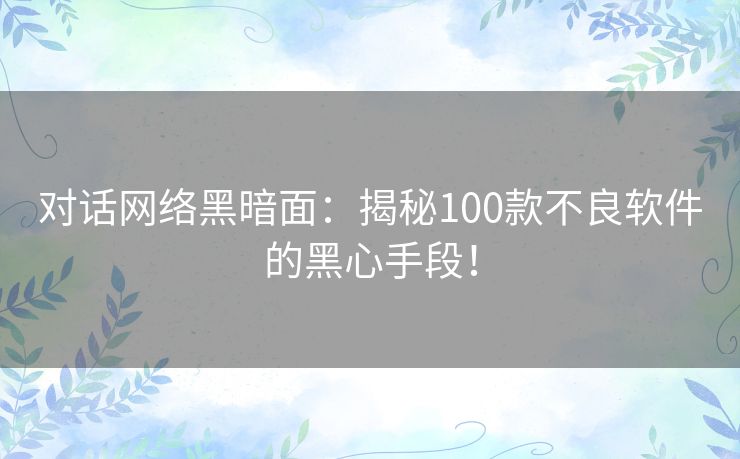 对话网络黑暗面：揭秘100款不良软件的黑心手段！